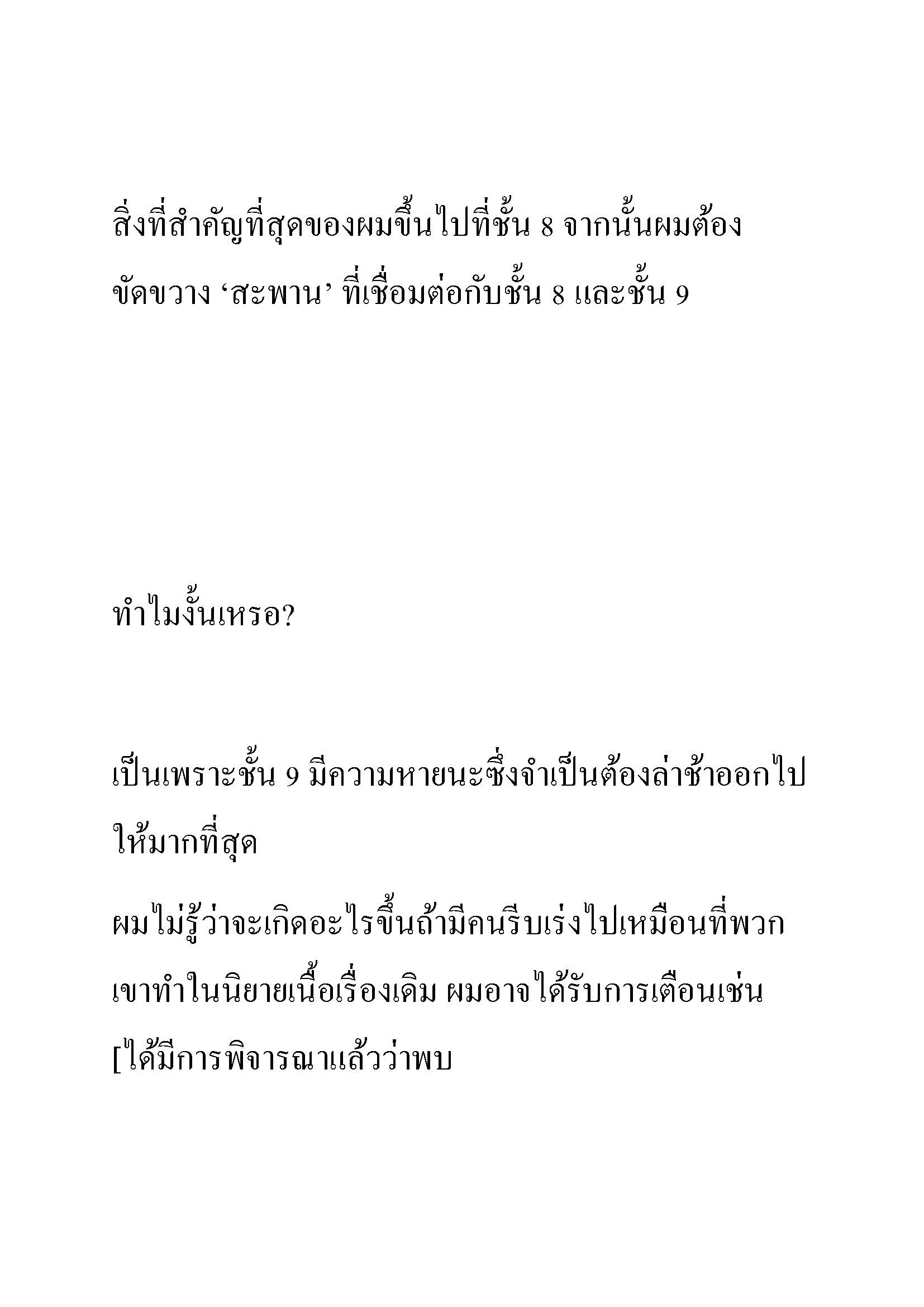 สิ่งที่สำคัญที่สุดของผมขึ้นไปที่ชั้น 8 จากนั้นผมต้องขัดขวาง ‘สะพาน’ ที่เชื่อมต่อกับชั้น 8 และชั้น 9

ทำไมงั้นเหรอ?

เป็นเพราะชั้น 9 มีความหายนะซึ่งจำเป็นต้องล่าช้าออกไปให้มากที่สุด

ผมไม่รู้ว่าจะเกิดอะไรขึ้นถ้ามีคนรีบเร่งไปเหมือนที่พวกเขาทำในนิยายเนื้อเรื่องเดิม ผมอาจได้รับการเตือนเช่น [ได้มีการพิจารณาแล้วว่าพบ